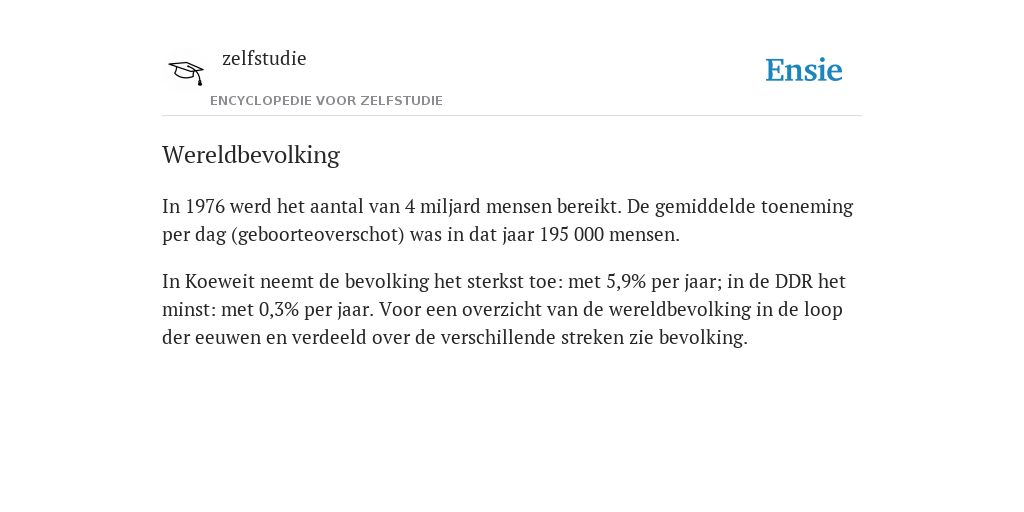 zelfstudie

ENCYCLOPEDIE VOOR ZELFSTUDIE

Ensie

Wereldbevolking

In 1976 werd het aantal van 4 miljard mensen bereikt. De gemiddelde toeneming per dag (geboorteoverschot) was in dat jaar 195 000 mensen.

In Koeweit neemt de bevolking het sterkst toe: met 5,9% per jaar; in de DDR het minst: met 0,3% per jaar. Voor een overzicht van de wereldbevolking in de loop der eeuwen en verdeeld over de verschillende streken zie bevolking.